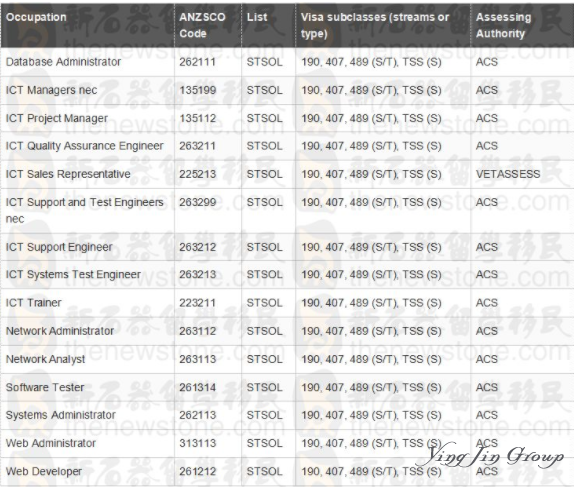 | Occupation | ANZSCO Code | List | Visa subclasses (streams or type) | Assessing Authority |
|---|---|---|---|---|
| Database Administrator | 262111 | STSOL | 190, 407, 489 (S/T), TSS (S) | ACS |
| ICT Managers nec | 135199 | STSOL | 190, 407, 489 (S/T), TSS (S) | ACS |
| ICT Project Manager | 135112 | STSOL | 190, 407, 489 (S/T), TSS (S) | ACS |
| ICT Quality Assurance Engineer | 263211 | STSOL | 190, 407, 489 (S/T), TSS (S) | ACS |
| ICT Sales Representative | 225213 | STSOL | 190, 407, 489 (S/T), TSS (S) | VETASSESS |
| ICT Support and Test Engineers nec | 263299 | STSOL | 190, 407, 489 (S/T), TSS (S) | ACS |
| ICT Support Engineer | 263212 | STSOL | 190, 407, 489 (S/T), TSS (S) | ACS |
| ICT Systems Test Engineer | 263213 | STSOL | 190, 407, 489 (S/T), TSS (S) | ACS |
| ICT Trainer | 223211 | STSOL | 190, 407, 489 (S/T), TSS (S) | ACS |
| Network Administrator | 263112 | STSOL | 190, 407, 489 (S/T), TSS (S) | ACS |
| Network Analyst | 263113 | STSOL | 190, 407, 489 (S/T), TSS (S) | ACS |
| Software Tester | 261314 | STSOL | 190, 407, 489 (S/T), TSS (S) | ACS |
| Systems Administrator | 262113 | STSOL | 190, 407, 489 (S/T), TSS (S) | ACS |
| Web Administrator | 313113 | STSOL | 190, 407, 489 (S/T), TSS (S) | ACS |
| Web Developer | 261212 | STSOL | 190, 407, 489 (S/T), TSS (S) | ACS |

新石器留學移民 thenewstone.com

Ying Jin Group